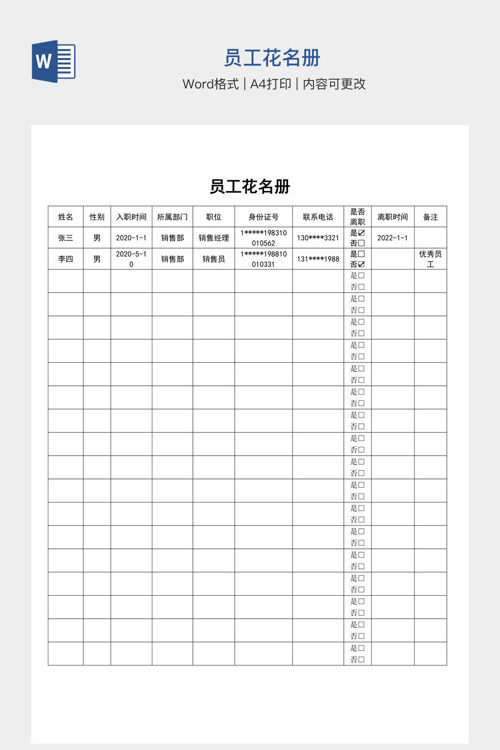 W

员工花名册

Word格式 | A4打印 | 内容可更改

员工花名册

| 姓名 | 性别 | 入职时间 | 所属部门 | 职位 | 身份证号 | 联系电话 | 是否离职 | 离职时间 | 备注 |
|---|---|---|---|---|---|---|---|---|---|
| 张三 | 男 | 2020-1-1 | 销售部 | 销售经理 | 1*****198310010562 | 130****3321 | 是☑ 否☐ | 2022-1-1 | |
| 李四 | 男 | 2020-5-10 | 销售部 | 销售员 | 1*****198810010331 | 131****1988 | 是☐ 否☑ | | 优秀员工 |
| | | | | | | | 是☐ 否☐ | | |
| | | | | | | | 是☐ 否☐ | | |
| | | | | | | | 是☐ 否☐ | | |
| | | | | | | | 是☐ 否☐ | | |
| | | | | | | | 是☐ 否☐ | | |
| | | | | | | | 是☐ 否☐ | | |
| | | | | | | | 是☐ 否☐ | | |
| | | | | | | | 是☐ 否☐ | | |
| | | | | | | | 是☐ 否☐ | | |
| | | | | | | | 是☐ 否☐ | | |
| | | | | | | | 是☐ 否☐ | | |
| | | | | | | | 是☐ 否☐ | | |
| | | | | | | | 是☐ 否☐ | | |
| | | | | | | | 是☐ 否☐ | | |
| | | | | | | | 是☐ 否☐ | | |
| | | | | | | | 是☐ 否☐ | | |
| | | | | | | | 是☐ 否☐ | | |